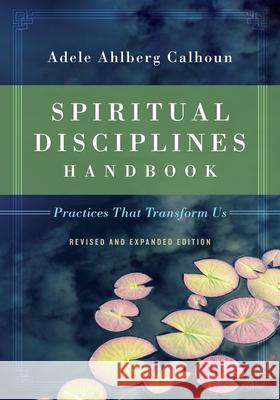 Adele Ahlberg Calhoun

SPIRITUAL DISCIPLINES HANDBOOK

Practices That Transform Us

REVISED AND EXPANDED EDITION

Kraina Książek